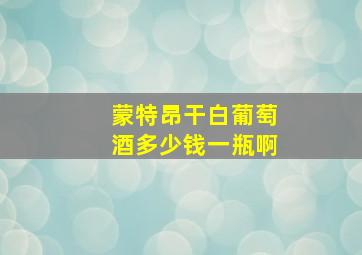 蒙特昂干白葡萄酒多少钱一瓶啊